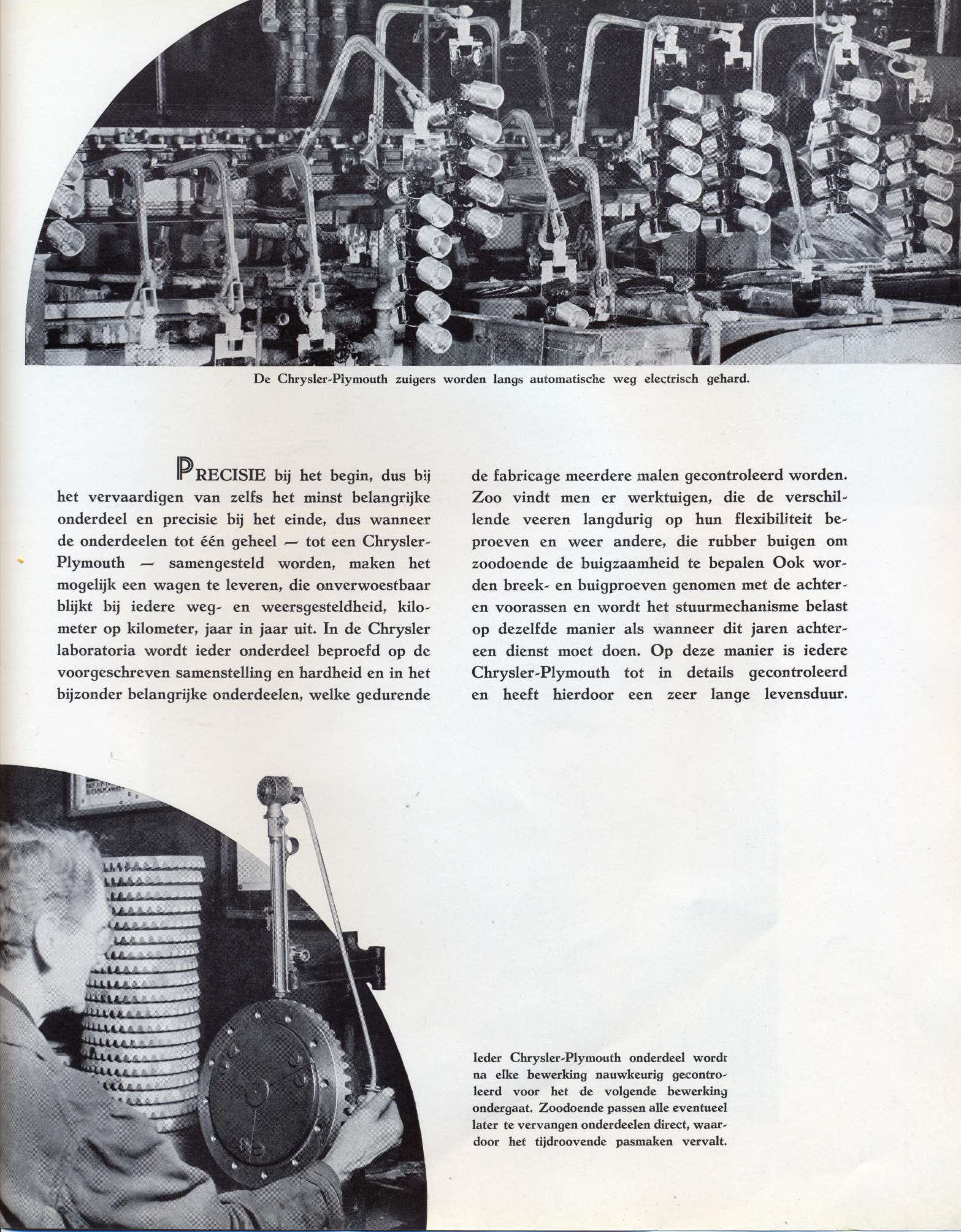 De Chrysler-Plymouth zuigers worden langs automatische weg electrisch gehard.

PRECISIE bij het begin, dus bij het vervaardigen van zelfs het minst belangrijke onderdeel en precisie bij het einde, dus wanneer de onderdeelen tot één geheel — tot een Chrysler-Plymouth — samengesteld worden, maken het mogelijk een wagen te leveren, die onverwoestbaar blijkt bij iedere weg- en weersgesteldheid, kilometer op kilometer, jaar in jaar uit. In de Chrysler laboratoria wordt ieder onderdeel beproefd op de voorgeschreven samenstelling en hardheid en in het bijzonder belangrijke onderdeelen, welke gedurende de fabricage meerdere malen gecontroleerd worden. Zoo vindt men er werktuigen, die de verschillende veeren langdurig op hun flexibiliteit beproeven en weer andere, die rubber buigen om zoodoende de buigzaamheid te bepalen Ook worden breek- en buigproeven genomen met de achter- en voorassen en wordt het stuurmechanisme belast op dezelfde manier als wanneer dit jaren achtereen dienst moet doen. Op deze manier is iedere Chrysler-Plymouth tot in details gecontroleerd en heeft hierdoor een zeer lange levensduur.

Ieder Chrysler-Plymouth onderdeel wordt na elke bewerking nauwkeurig gecontroleerd voor het de volgende bewerking ondergaat. Zoodoende passen alle eventueel later te vervangen onderdeelen direct, waardoor het tijdroovende pasmaken vervalt.